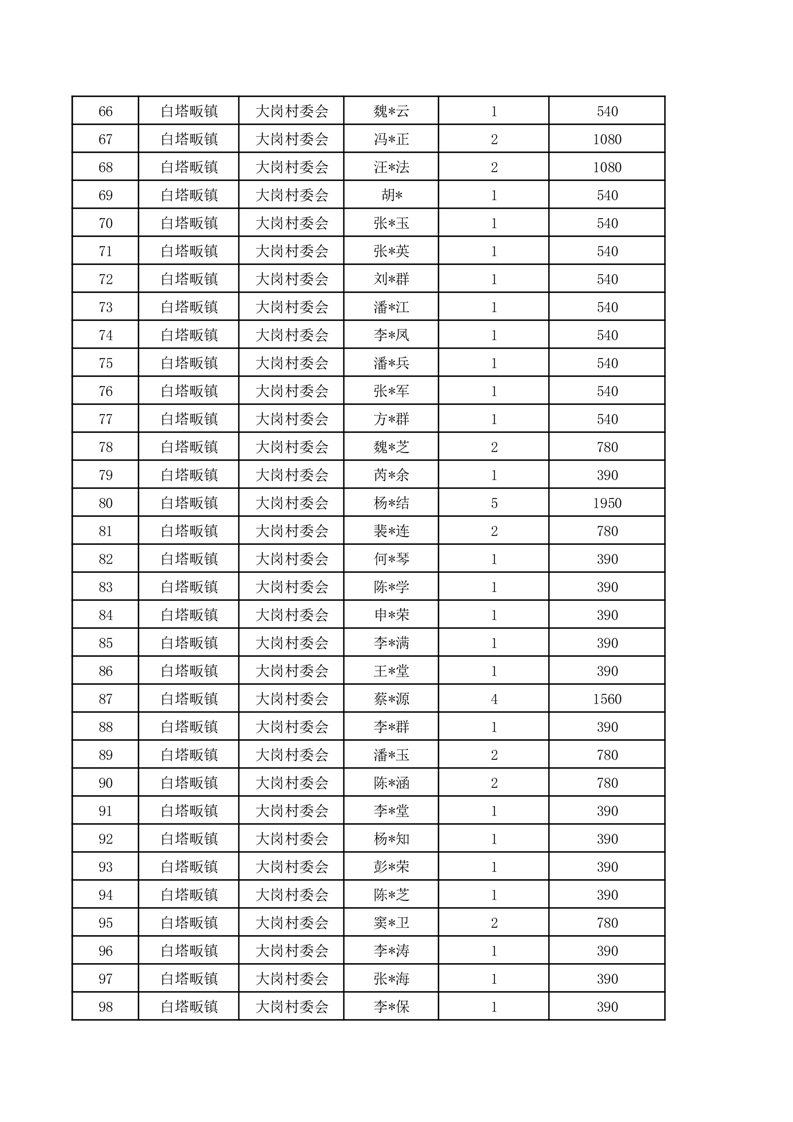 | 66 | 白塔畈镇 | 大岗村委会 | 魏*云 | 1 | 540 |
|---|---|---|---|---|---|
| 67 | 白塔畈镇 | 大岗村委会 | 冯*正 | 2 | 1080 |
| 68 | 白塔畈镇 | 大岗村委会 | 汪*法 | 2 | 1080 |
| 69 | 白塔畈镇 | 大岗村委会 | 胡* | 1 | 540 |
| 70 | 白塔畈镇 | 大岗村委会 | 张*玉 | 1 | 540 |
| 71 | 白塔畈镇 | 大岗村委会 | 张*英 | 1 | 540 |
| 72 | 白塔畈镇 | 大岗村委会 | 刘*群 | 1 | 540 |
| 73 | 白塔畈镇 | 大岗村委会 | 潘*江 | 1 | 540 |
| 74 | 白塔畈镇 | 大岗村委会 | 李*凤 | 1 | 540 |
| 75 | 白塔畈镇 | 大岗村委会 | 潘*兵 | 1 | 540 |
| 76 | 白塔畈镇 | 大岗村委会 | 张*军 | 1 | 540 |
| 77 | 白塔畈镇 | 大岗村委会 | 方*群 | 1 | 540 |
| 78 | 白塔畈镇 | 大岗村委会 | 魏*芝 | 2 | 780 |
| 79 | 白塔畈镇 | 大岗村委会 | 芮*余 | 1 | 390 |
| 80 | 白塔畈镇 | 大岗村委会 | 杨*结 | 5 | 1950 |
| 81 | 白塔畈镇 | 大岗村委会 | 裴*连 | 2 | 780 |
| 82 | 白塔畈镇 | 大岗村委会 | 何*琴 | 1 | 390 |
| 83 | 白塔畈镇 | 大岗村委会 | 陈*学 | 1 | 390 |
| 84 | 白塔畈镇 | 大岗村委会 | 申*荣 | 1 | 390 |
| 85 | 白塔畈镇 | 大岗村委会 | 李*满 | 1 | 390 |
| 86 | 白塔畈镇 | 大岗村委会 | 王*堂 | 1 | 390 |
| 87 | 白塔畈镇 | 大岗村委会 | 蔡*源 | 4 | 1560 |
| 88 | 白塔畈镇 | 大岗村委会 | 李*群 | 1 | 390 |
| 89 | 白塔畈镇 | 大岗村委会 | 潘*玉 | 2 | 780 |
| 90 | 白塔畈镇 | 大岗村委会 | 陈*涵 | 2 | 780 |
| 91 | 白塔畈镇 | 大岗村委会 | 李*堂 | 1 | 390 |
| 92 | 白塔畈镇 | 大岗村委会 | 杨*知 | 1 | 390 |
| 93 | 白塔畈镇 | 大岗村委会 | 彭*荣 | 1 | 390 |
| 94 | 白塔畈镇 | 大岗村委会 | 陈*芝 | 1 | 390 |
| 95 | 白塔畈镇 | 大岗村委会 | 窦*卫 | 2 | 780 |
| 96 | 白塔畈镇 | 大岗村委会 | 李*涛 | 1 | 390 |
| 97 | 白塔畈镇 | 大岗村委会 | 张*海 | 1 | 390 |
| 98 | 白塔畈镇 | 大岗村委会 | 李*保 | 1 | 390 |